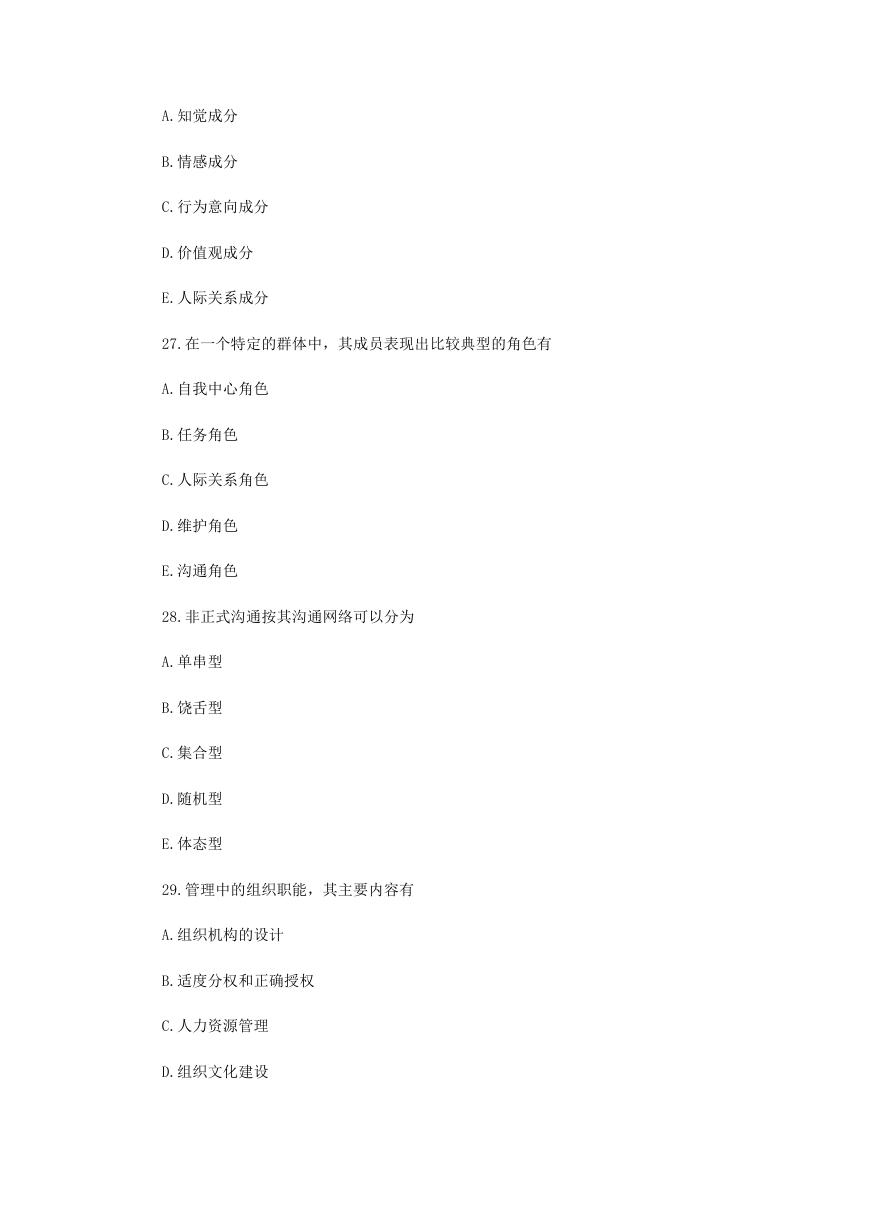 A.知觉成分

B.情感成分

C.行为意向成分

D.价值观成分

E.人际关系成分

27.在一个特定的群体中，其成员表现出比较典型的角色有

A.自我中心角色

B.任务角色

C.人际关系角色

D.维护角色

E.沟通角色

28.非正式沟通按其沟通网络可以分为

A.单串型

B.饶舌型

C.集合型

D.随机型

E.体态型

29.管理中的组织职能，其主要内容有

A.组织机构的设计

B.适度分权和正确授权

C.人力资源管理

D.组织文化建设